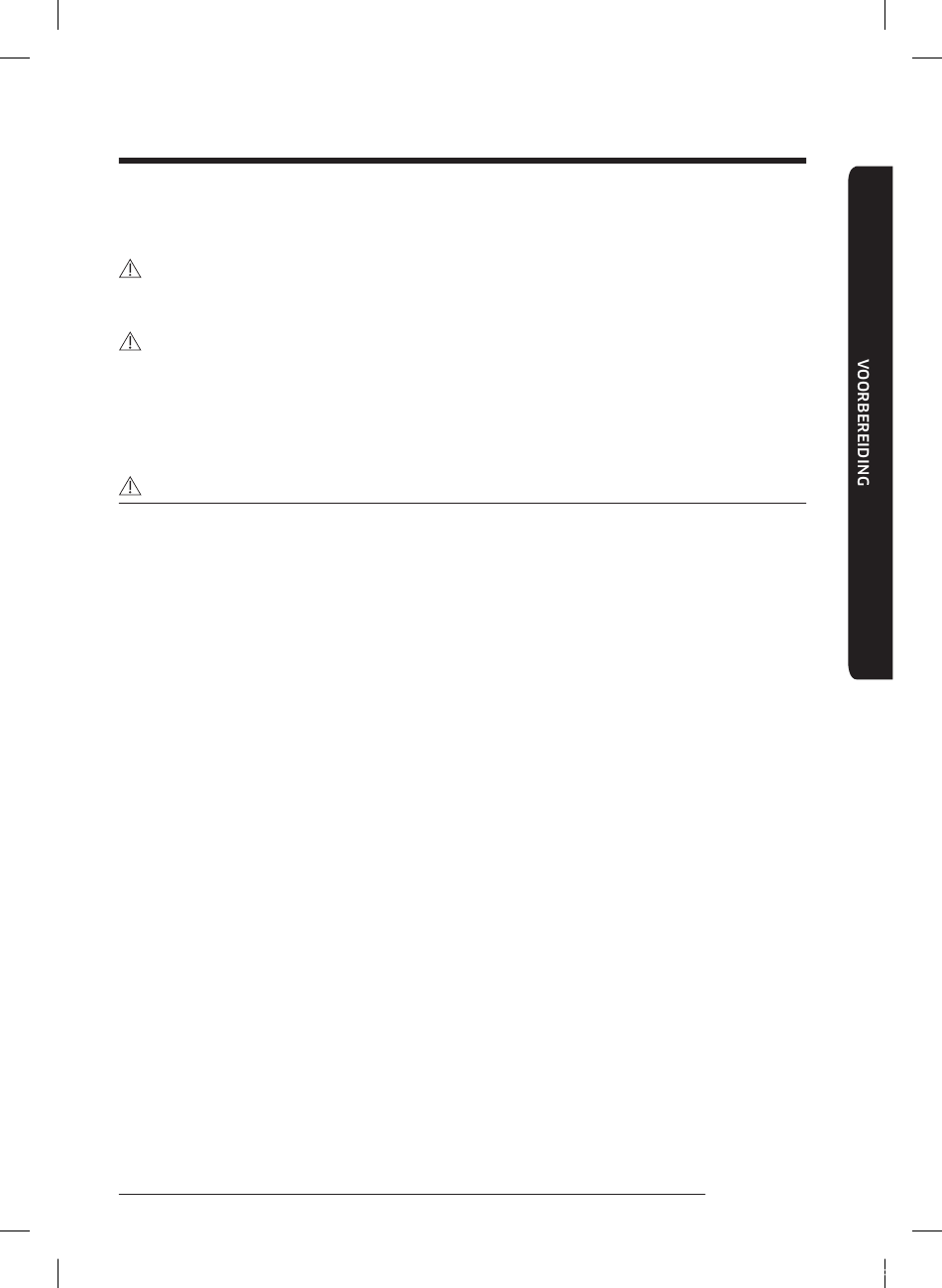 VOORBEREIDING